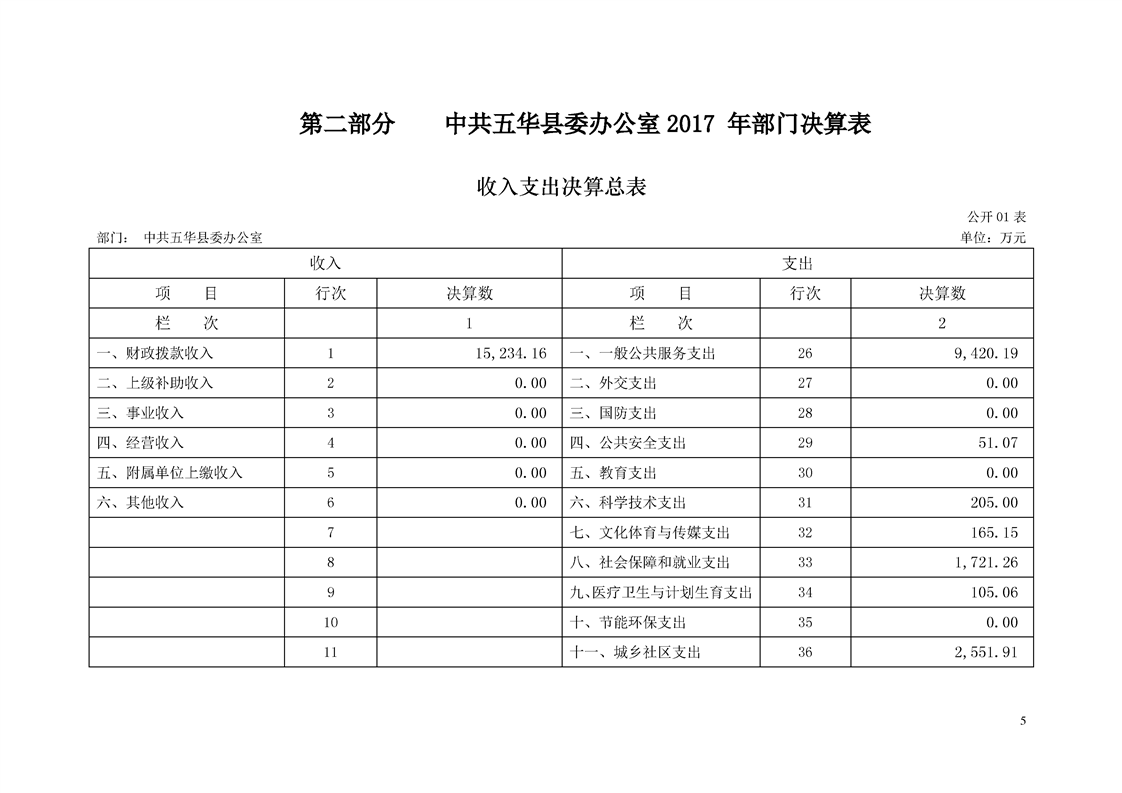 第二部分　　中共五华县委办公室 2017 年部门决算表

收入支出决算总表

公开 01 表

部门：　中共五华县委办公室　　　　　　　　　　　　　　　　　　　　　　　　单位：万元

| 收入 | | | 支出 | | |
|---|---|---|---|---|---|
| 项　目 | 行次 | 决算数 | 项　目 | 行次 | 决算数 |
| 栏　次 | | 1 | 栏　次 | | 2 |
| 一、财政拨款收入 | 1 | 15,234.16 | 一、一般公共服务支出 | 26 | 9,420.19 |
| 二、上级补助收入 | 2 | 0.00 | 二、外交支出 | 27 | 0.00 |
| 三、事业收入 | 3 | 0.00 | 三、国防支出 | 28 | 0.00 |
| 四、经营收入 | 4 | 0.00 | 四、公共安全支出 | 29 | 51.07 |
| 五、附属单位上缴收入 | 5 | 0.00 | 五、教育支出 | 30 | 0.00 |
| 六、其他收入 | 6 | 0.00 | 六、科学技术支出 | 31 | 205.00 |
| | 7 | | 七、文化体育与传媒支出 | 32 | 165.15 |
| | 8 | | 八、社会保障和就业支出 | 33 | 1,721.26 |
| | 9 | | 九、医疗卫生与计划生育支出 | 34 | 105.06 |
| | 10 | | 十、节能环保支出 | 35 | 0.00 |
| | 11 | | 十一、城乡社区支出 | 36 | 2,551.91 |

5